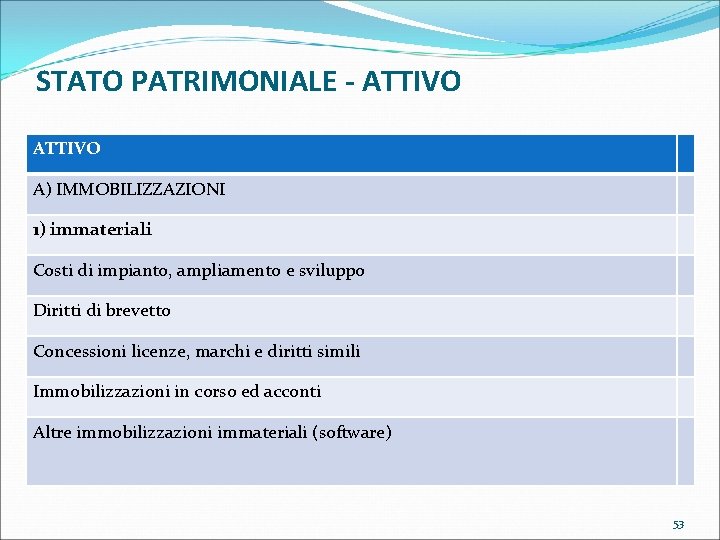 STATO PATRIMONIALE - ATTIVO

| ATTIVO | |
|---|---|
| A) IMMOBILIZZAZIONI | |
| 1) immateriali | |
| Costi di impianto, ampliamento e sviluppo | |
| Diritti di brevetto | |
| Concessioni licenze, marchi e diritti simili | |
| Immobilizzazioni in corso ed acconti | |
| Altre immobilizzazioni immateriali (software) | |

53